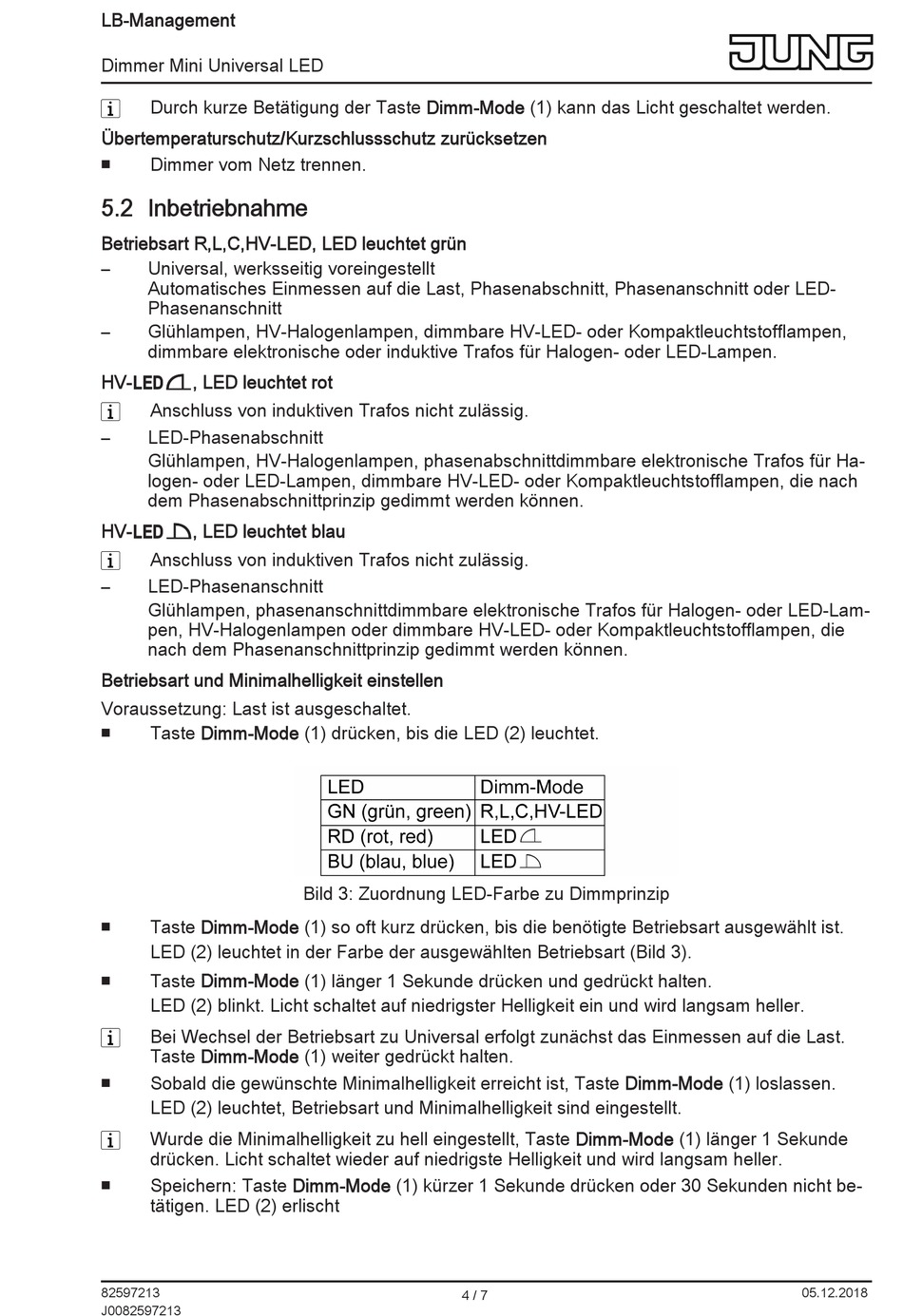 LB-Management

Dimmer Mini Universal LED

JUNG

i Durch kurze Betätigung der Taste Dimm-Mode (1) kann das Licht geschaltet werden.

Übertemperaturschutz/Kurzschlussschutz zurücksetzen

■ Dimmer vom Netz trennen.

5.2 Inbetriebnahme

Betriebsart R,L,C,HV-LED, LED leuchtet grün

– Universal, werksseitig voreingestellt
Automatisches Einmessen auf die Last, Phasenabschnitt, Phasenanschnitt oder LED-Phasenanschnitt

– Glühlampen, HV-Halogenlampen, dimmbare HV-LED- oder Kompaktleuchtstofflampen, dimmbare elektronische oder induktive Trafos für Halogen- oder LED-Lampen.

HV-LED, LED leuchtet rot

i Anschluss von induktiven Trafos nicht zulässig.

– LED-Phasenabschnitt
Glühlampen, HV-Halogenlampen, phasenabschnittdimmbare elektronische Trafos für Halogen- oder LED-Lampen, dimmbare HV-LED- oder Kompaktleuchtstofflampen, die nach dem Phasenabschnittprinzip gedimmt werden können.

HV-LED, LED leuchtet blau

i Anschluss von induktiven Trafos nicht zulässig.

– LED-Phasenanschnitt
Glühlampen, phasenanschnittdimmbare elektronische Trafos für Halogen- oder LED-Lampen, HV-Halogenlampen oder dimmbare HV-LED- oder Kompaktleuchtstofflampen, die nach dem Phasenanschnittprinzip gedimmt werden können.

Betriebsart und Minimalhelligkeit einstellen

Voraussetzung: Last ist ausgeschaltet.

■ Taste Dimm-Mode (1) drücken, bis die LED (2) leuchtet.

| LED | Dimm-Mode |
|---|---|
| GN (grün, green) | R,L,C,HV-LED |
| RD (rot, red) | LED |
| BU (blau, blue) | LED |

Bild 3: Zuordnung LED-Farbe zu Dimmprinzip

■ Taste Dimm-Mode (1) so oft kurz drücken, bis die benötigte Betriebsart ausgewählt ist.
LED (2) leuchtet in der Farbe der ausgewählten Betriebsart (Bild 3).

■ Taste Dimm-Mode (1) länger 1 Sekunde drücken und gedrückt halten.
LED (2) blinkt. Licht schaltet auf niedrigster Helligkeit ein und wird langsam heller.

i Bei Wechsel der Betriebsart zu Universal erfolgt zunächst das Einmessen auf die Last. Taste Dimm-Mode (1) weiter gedrückt halten.

■ Sobald die gewünschte Minimalhelligkeit erreicht ist, Taste Dimm-Mode (1) loslassen.
LED (2) leuchtet, Betriebsart und Minimalhelligkeit sind eingestellt.

i Wurde die Minimalhelligkeit zu hell eingestellt, Taste Dimm-Mode (1) länger 1 Sekunde drücken. Licht schaltet wieder auf niedrigste Helligkeit und wird langsam heller.

■ Speichern: Taste Dimm-Mode (1) kürzer 1 Sekunde drücken oder 30 Sekunden nicht betätigen. LED (2) erlischt

82597213
J0082597213

4 / 7

05.12.2018